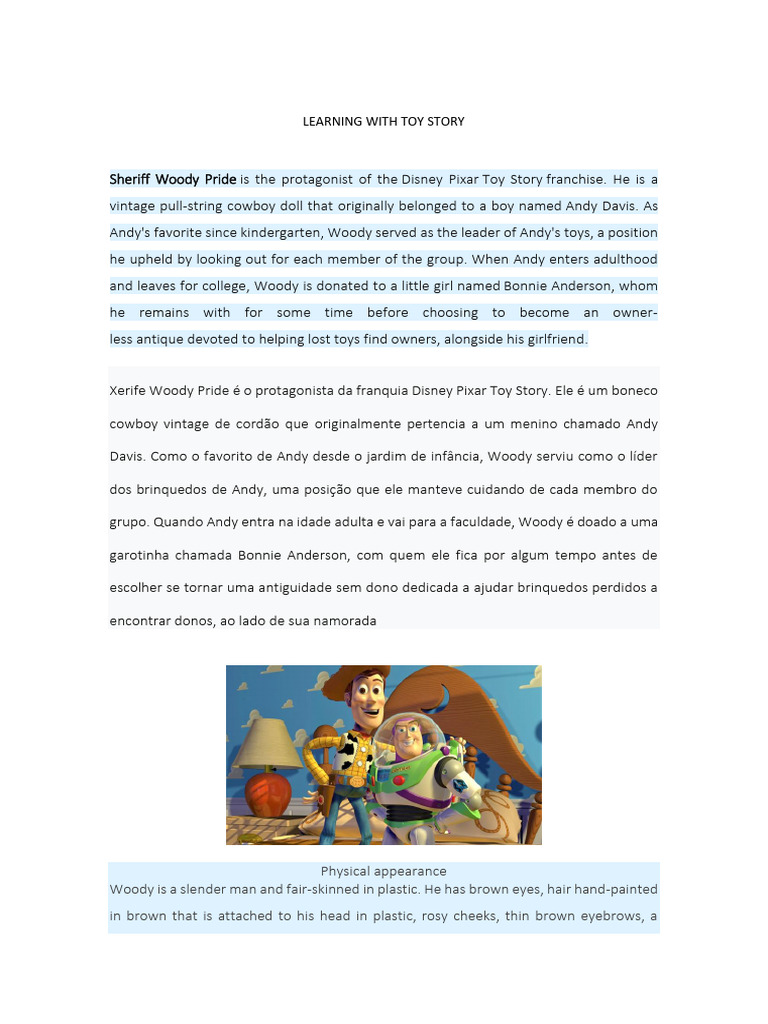 LEARNING WITH TOY STORY

Sheriff Woody Pride is the protagonist of the Disney Pixar Toy Story franchise. He is a vintage pull-string cowboy doll that originally belonged to a boy named Andy Davis. As Andy's favorite since kindergarten, Woody served as the leader of Andy's toys, a position he upheld by looking out for each member of the group. When Andy enters adulthood and leaves for college, Woody is donated to a little girl named Bonnie Anderson, whom he remains with for some time before choosing to become an owner-less antique devoted to helping lost toys find owners, alongside his girlfriend.

Xerife Woody Pride é o protagonista da franquia Disney Pixar Toy Story. Ele é um boneco cowboy vintage de cordão que originalmente pertencia a um menino chamado Andy Davis. Como o favorito de Andy desde o jardim de infância, Woody serviu como o líder dos brinquedos de Andy, uma posição que ele manteve cuidando de cada membro do grupo. Quando Andy entra na idade adulta e vai para a faculdade, Woody é doado a uma garotinha chamada Bonnie Anderson, com quem ele fica por algum tempo antes de escolher se tornar uma antiguidade sem dono dedicada a ajudar brinquedos perdidos a encontrar donos, ao lado de sua namorada

Physical appearance
Woody is a slender man and fair-skinned in plastic. He has brown eyes, hair hand-painted in brown that is attached to his head in plastic, rosy cheeks, thin brown eyebrows, a